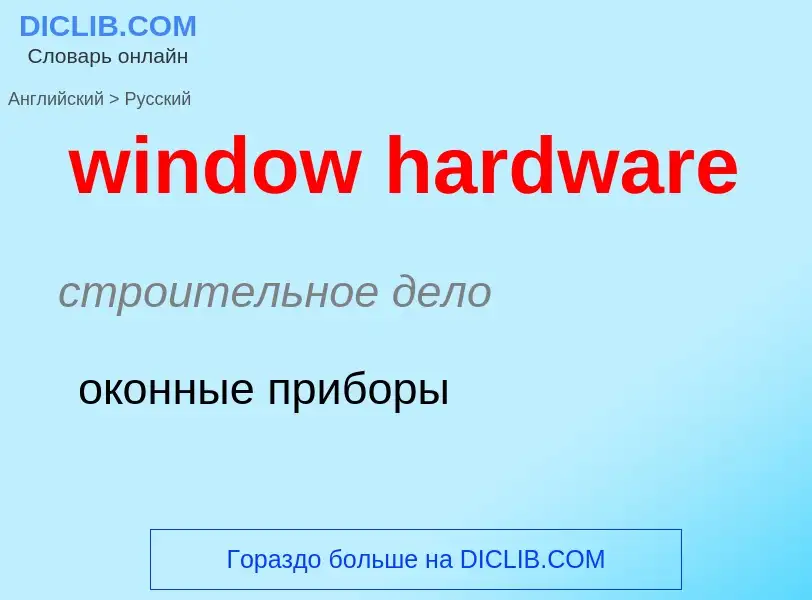 DICLIB.COM
Словарь онлайн

Английский > Русский

window hardware

строительное дело

оконные приборы

Гораздо больше на DICLIB.COM